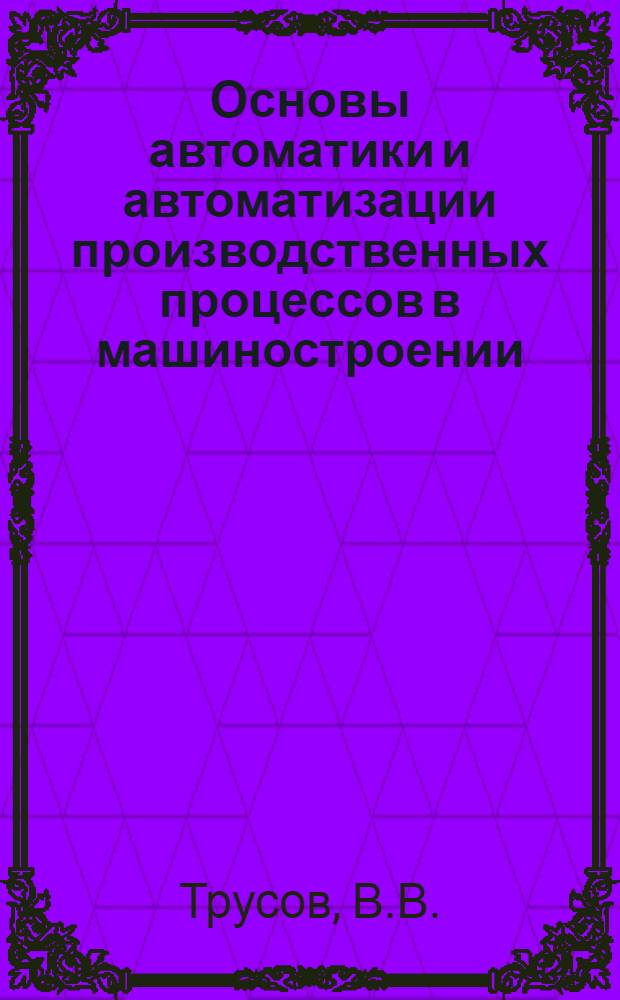 Основы автоматики и автоматизации производственных процессов в машиностроении

Трусов, В.В.